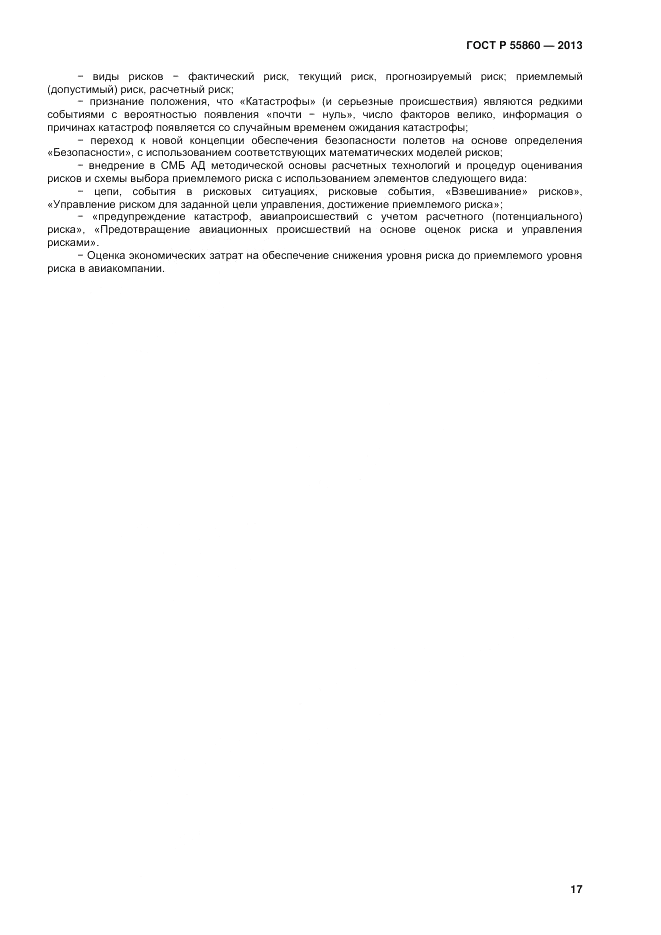 ГОСТ Р 55860 — 2013

− виды рисков − фактический риск, текущий риск, прогнозируемый риск; приемлемый (допустимый) риск, расчетный риск;

− признание положения, что «Катастрофы» (и серьезные происшествия) являются редкими событиями с вероятностью появления «почти − нуль», число факторов велико, информация о причинах катастроф появляется со случайным временем ожидания катастрофы;

− переход к новой концепции обеспечения безопасности полетов на основе определения «Безопасности», с использованием соответствующих математических моделей рисков;

− внедрение в СМБ АД методической основы расчетных технологий и процедур оценивания рисков и схемы выбора приемлемого риска с использованием элементов следующего вида:

− цепи, события в рисковых ситуациях, рисковые события, «Взвешивание» рисков», «Управление риском для заданной цели управления, достижение приемлемого риска»;

− «предупреждение катастроф, авиапроисшествий с учетом расчетного (потенциального) риска», «Предотвращение авиационных происшествий на основе оценок риска и управления рисками».

− Оценка экономических затрат на обеспечение снижения уровня риска до приемлемого уровня риска в авиакомпании.

17